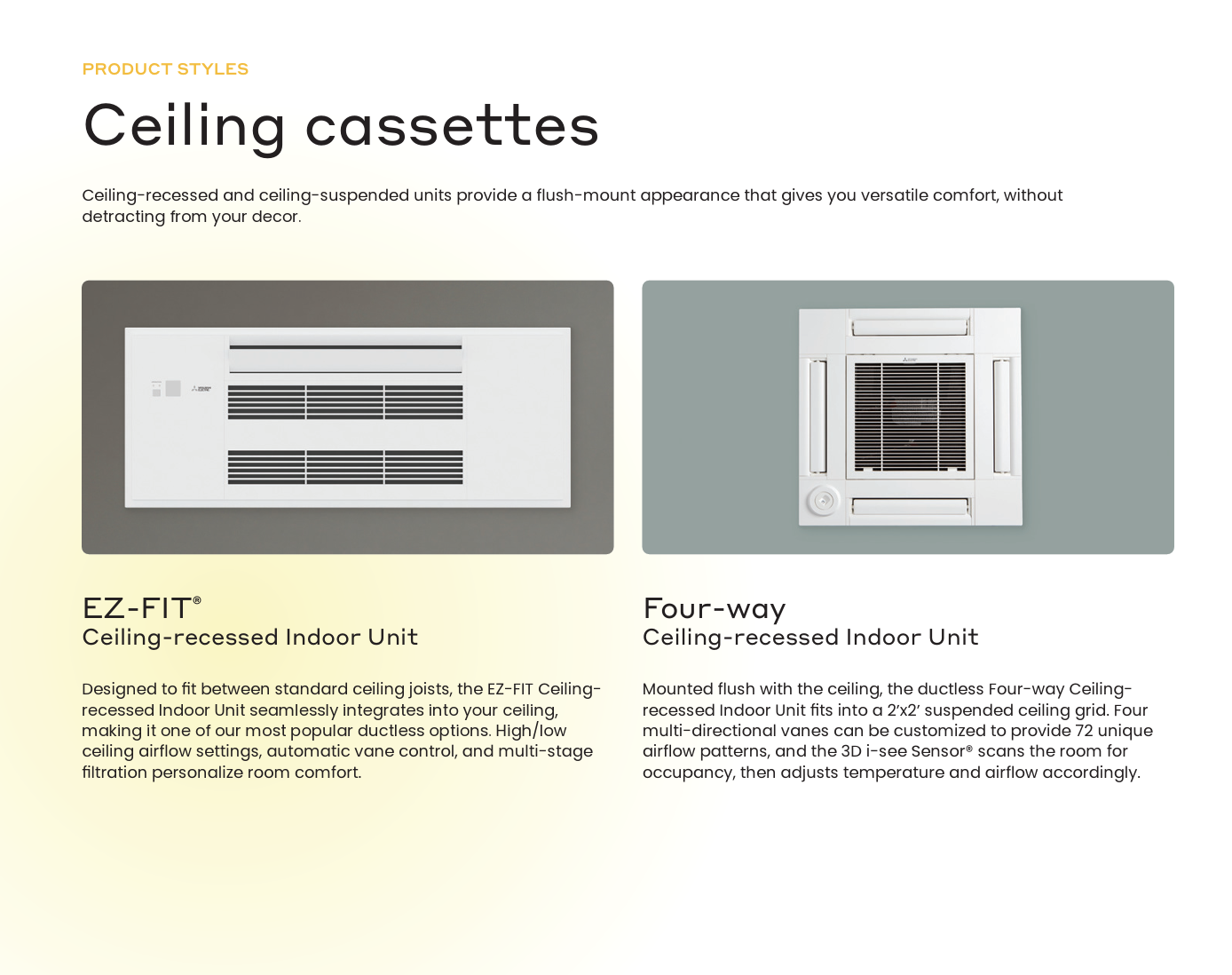 PRODUCT STYLES

Ceiling cassettes

Ceiling-recessed and ceiling-suspended units provide a flush-mount appearance that gives you versatile comfort, without detracting from your decor.

EZ-FIT®
Ceiling-recessed Indoor Unit

Designed to fit between standard ceiling joists, the EZ-FIT Ceiling-recessed Indoor Unit seamlessly integrates into your ceiling, making it one of our most popular ductless options. High/low ceiling airflow settings, automatic vane control, and multi-stage filtration personalize room comfort.

Four-way
Ceiling-recessed Indoor Unit

Mounted flush with the ceiling, the ductless Four-way Ceiling-recessed Indoor Unit fits into a 2'x2' suspended ceiling grid. Four multi-directional vanes can be customized to provide 72 unique airflow patterns, and the 3D i-see Sensor® scans the room for occupancy, then adjusts temperature and airflow accordingly.